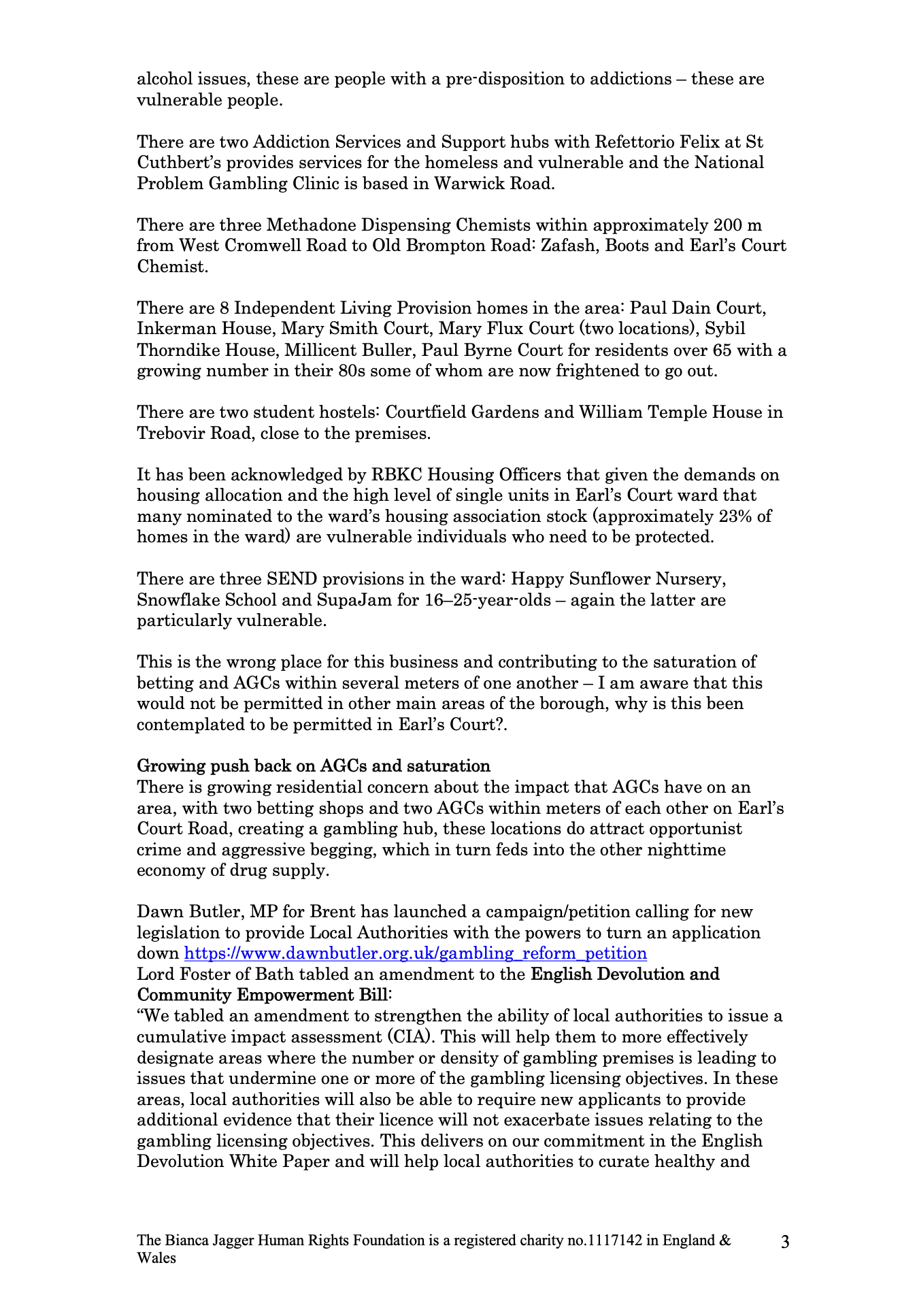 alcohol issues, these are people with a pre-disposition to addictions – these are vulnerable people.

There are two Addiction Services and Support hubs with Refettorio Felix at St Cuthbert's provides services for the homeless and vulnerable and the National Problem Gambling Clinic is based in Warwick Road.

There are three Methadone Dispensing Chemists within approximately 200 m from West Cromwell Road to Old Brompton Road: Zafash, Boots and Earl's Court Chemist.

There are 8 Independent Living Provision homes in the area: Paul Dain Court, Inkerman House, Mary Smith Court, Mary Flux Court (two locations), Sybil Thorndike House, Millicent Buller, Paul Byrne Court for residents over 65 with a growing number in their 80s some of whom are now frightened to go out.

There are two student hostels: Courtfield Gardens and William Temple House in Trebovir Road, close to the premises.

It has been acknowledged by RBKC Housing Officers that given the demands on housing allocation and the high level of single units in Earl's Court ward that many nominated to the ward's housing association stock (approximately 23% of homes in the ward) are vulnerable individuals who need to be protected.

There are three SEND provisions in the ward: Happy Sunflower Nursery, Snowflake School and SupaJam for 16–25-year-olds – again the latter are particularly vulnerable.

This is the wrong place for this business and contributing to the saturation of betting and AGCs within several meters of one another – I am aware that this would not be permitted in other main areas of the borough, why is this been contemplated to be permitted in Earl's Court?.

Growing push back on AGCs and saturation
There is growing residential concern about the impact that AGCs have on an area, with two betting shops and two AGCs within meters of each other on Earl's Court Road, creating a gambling hub, these locations do attract opportunist crime and aggressive begging, which in turn feds into the other nighttime economy of drug supply.

Dawn Butler, MP for Brent has launched a campaign/petition calling for new legislation to provide Local Authorities with the powers to turn an application down https://www.dawnbutler.org.uk/gambling_reform_petition
Lord Foster of Bath tabled an amendment to the English Devolution and Community Empowerment Bill:
"We tabled an amendment to strengthen the ability of local authorities to issue a cumulative impact assessment (CIA). This will help them to more effectively designate areas where the number or density of gambling premises is leading to issues that undermine one or more of the gambling licensing objectives. In these areas, local authorities will also be able to require new applicants to provide additional evidence that their licence will not exacerbate issues relating to the gambling licensing objectives. This delivers on our commitment in the English Devolution White Paper and will help local authorities to curate healthy and

The Bianca Jagger Human Rights Foundation is a registered charity no.1117142 in England & Wales 3